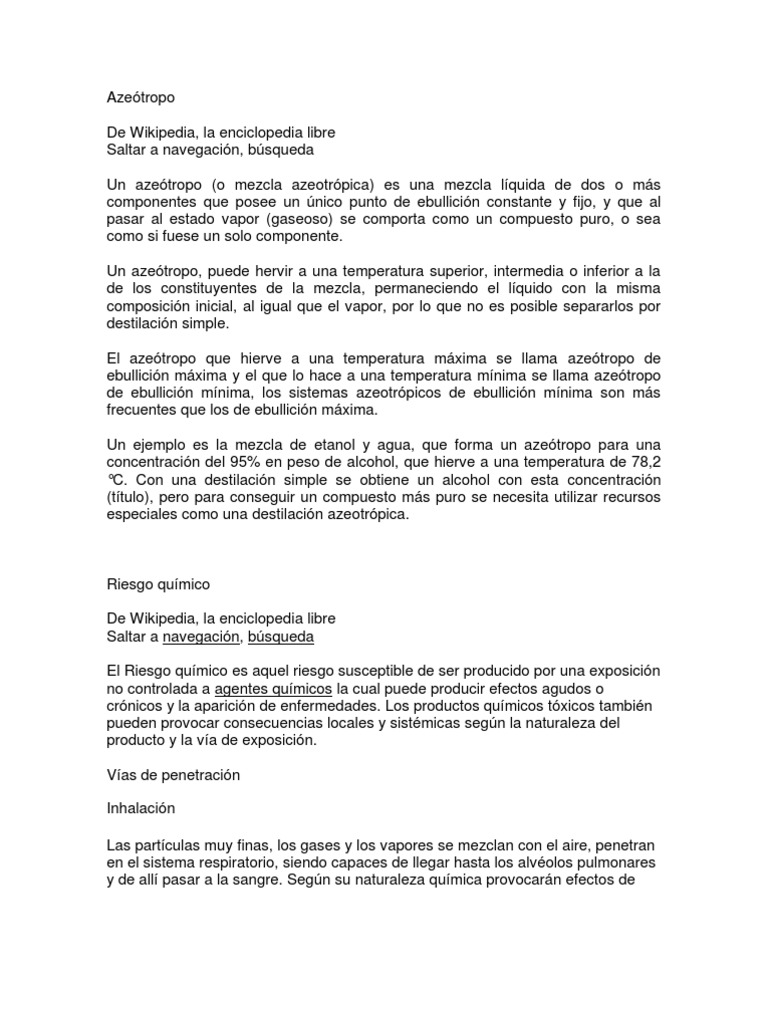 Azeótropo

De Wikipedia, la enciclopedia libre
Saltar a navegación, búsqueda

Un azeótropo (o mezcla azeotrópica) es una mezcla líquida de dos o más componentes que posee un único punto de ebullición constante y fijo, y que al pasar al estado vapor (gaseoso) se comporta como un compuesto puro, o sea como si fuese un solo componente.

Un azeótropo, puede hervir a una temperatura superior, intermedia o inferior a la de los constituyentes de la mezcla, permaneciendo el líquido con la misma composición inicial, al igual que el vapor, por lo que no es posible separarlos por destilación simple.

El azeótropo que hierve a una temperatura máxima se llama azeótropo de ebullición máxima y el que lo hace a una temperatura mínima se llama azeótropo de ebullición mínima, los sistemas azeotrópicos de ebullición mínima son más frecuentes que los de ebullición máxima.

Un ejemplo es la mezcla de etanol y agua, que forma un azeótropo para una concentración del 95% en peso de alcohol, que hierve a una temperatura de 78,2 ºC. Con una destilación simple se obtiene un alcohol con esta concentración (título), pero para conseguir un compuesto más puro se necesita utilizar recursos especiales como una destilación azeotrópica.

Riesgo químico

De Wikipedia, la enciclopedia libre
Saltar a navegación, búsqueda

El Riesgo químico es aquel riesgo susceptible de ser producido por una exposición no controlada a agentes químicos la cual puede producir efectos agudos o crónicos y la aparición de enfermedades. Los productos químicos tóxicos también pueden provocar consecuencias locales y sistémicas según la naturaleza del producto y la vía de exposición.

Vías de penetración

Inhalación

Las partículas muy finas, los gases y los vapores se mezclan con el aire, penetran en el sistema respiratorio, siendo capaces de llegar hasta los alvéolos pulmonares y de allí pasar a la sangre. Según su naturaleza química provocarán efectos de